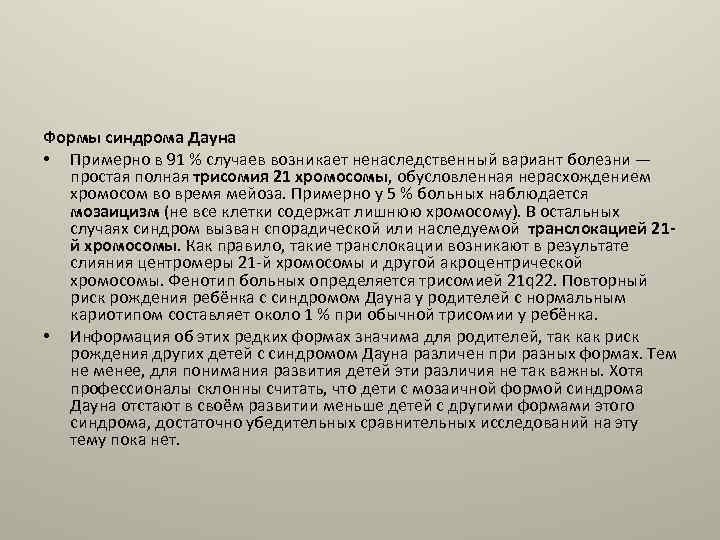 Формы синдрома Дауна

• Примерно в 91 % случаев возникает ненаследственный вариант болезни — простая полная трисомия 21 хромосомы, обусловленная нерасхождением хромосом во время мейоза. Примерно у 5 % больных наблюдается мозаицизм (не все клетки содержат лишнюю хромосому). В остальных случаях синдром вызван спорадической или наследуемой транслокацией 21-й хромосомы. Как правило, такие транслокации возникают в результате слияния центромеры 21-й хромосомы и другой акроцентрической хромосомы. Фенотип больных определяется трисомией 21q22. Повторный риск рождения ребёнка с синдромом Дауна у родителей с нормальным кариотипом составляет около 1 % при обычной трисомии у ребёнка.

• Информация об этих редких формах значима для родителей, так как риск рождения других детей с синдромом Дауна различен при разных формах. Тем не менее, для понимания развития детей эти различия не так важны. Хотя профессионалы склонны считать, что дети с мозаичной формой синдрома Дауна отстают в своём развитии меньше детей с другими формами этого синдрома, достаточно убедительных сравнительных исследований на эту тему пока нет.